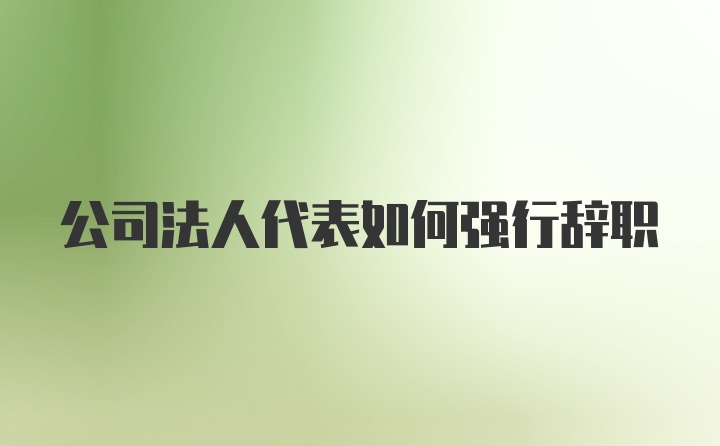 公司法人代表如何强行辞职